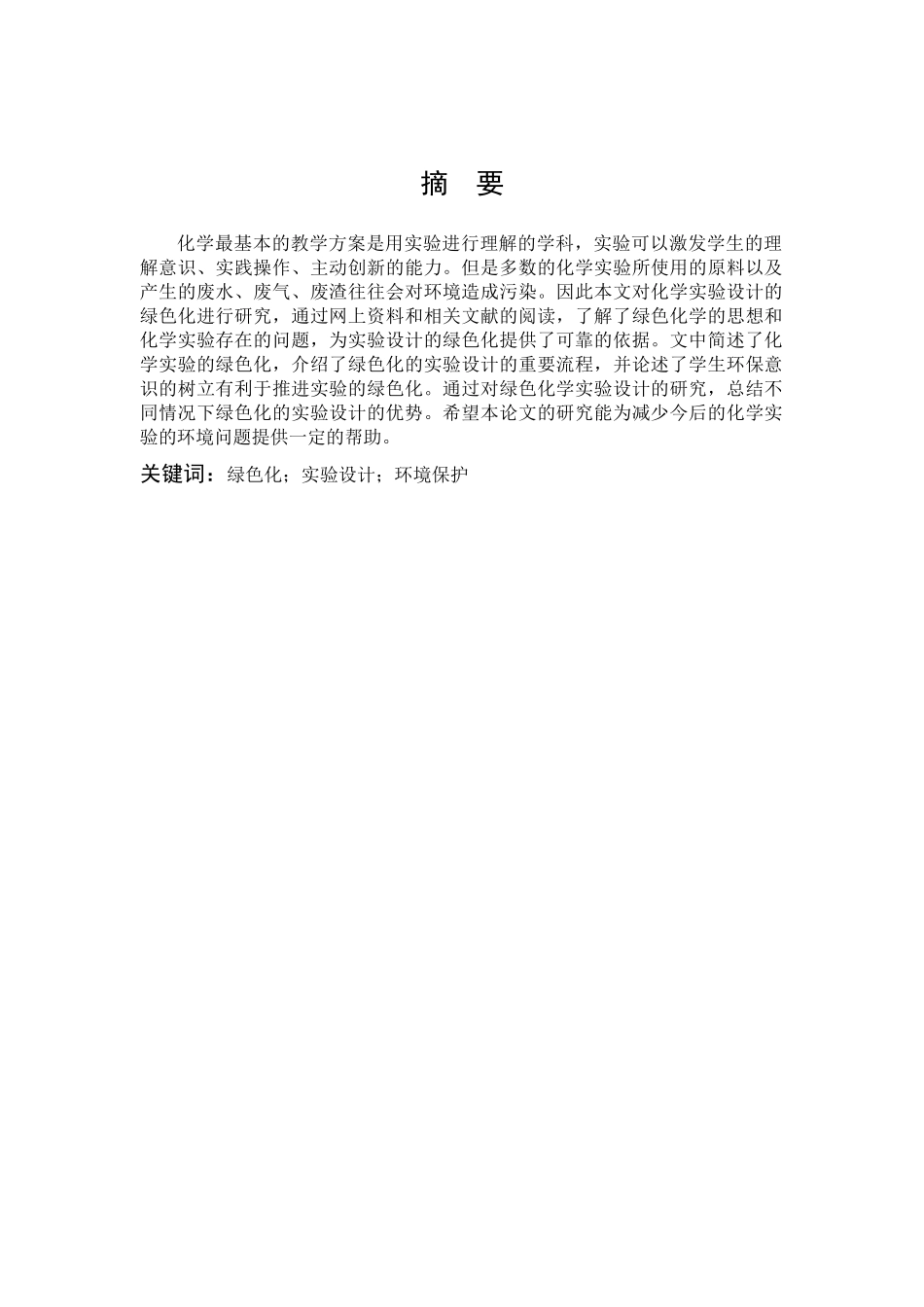 摘 要

化学最基本的教学方案是用实验进行理解的学科，实验可以激发学生的理解意识、实践操作、主动创新的能力。但是多数的化学实验所使用的原料以及产生的废水、废气、废渣往往会对环境造成污染。因此本文对化学实验设计的绿色化进行研究，通过网上资料和相关文献的阅读，了解了绿色化学的思想和化学实验存在的问题，为实验设计的绿色化提供了可靠的依据。文中简述了化学实验的绿色化，介绍了绿色化的实验设计的重要流程，并论述了学生环保意识的树立有利于推进实验的绿色化。通过对绿色化学实验设计的研究，总结不同情况下绿色化的实验设计的优势。希望本论文的研究能为减少今后的化学实验的环境问题提供一定的帮助。

关键词：绿色化；实验设计；环境保护